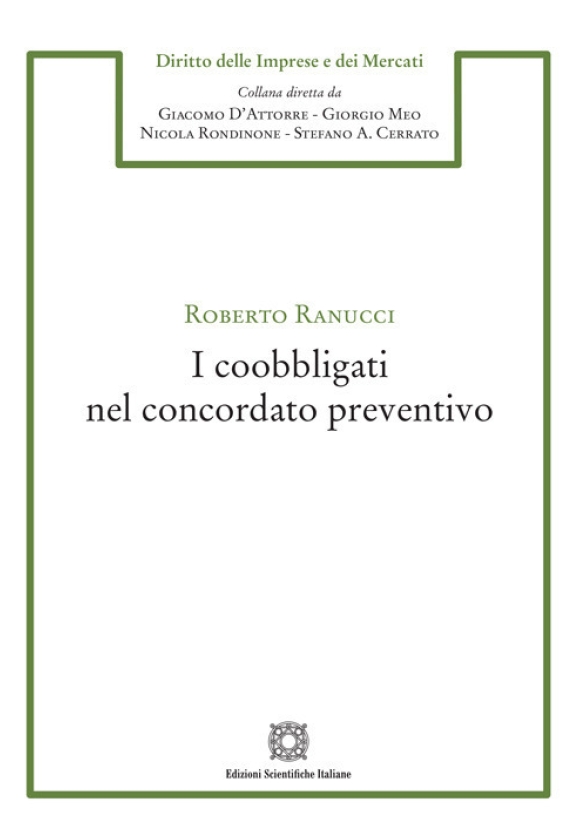 Diritto delle Imprese e dei Mercati

Collana diretta da

Giacomo D'Attorre - Giorgio Meo
Nicola Rondinone - Stefano A. Cerrato

Roberto Ranucci

I coobbligati nel concordato preventivo

Edizioni Scientifiche Italiane